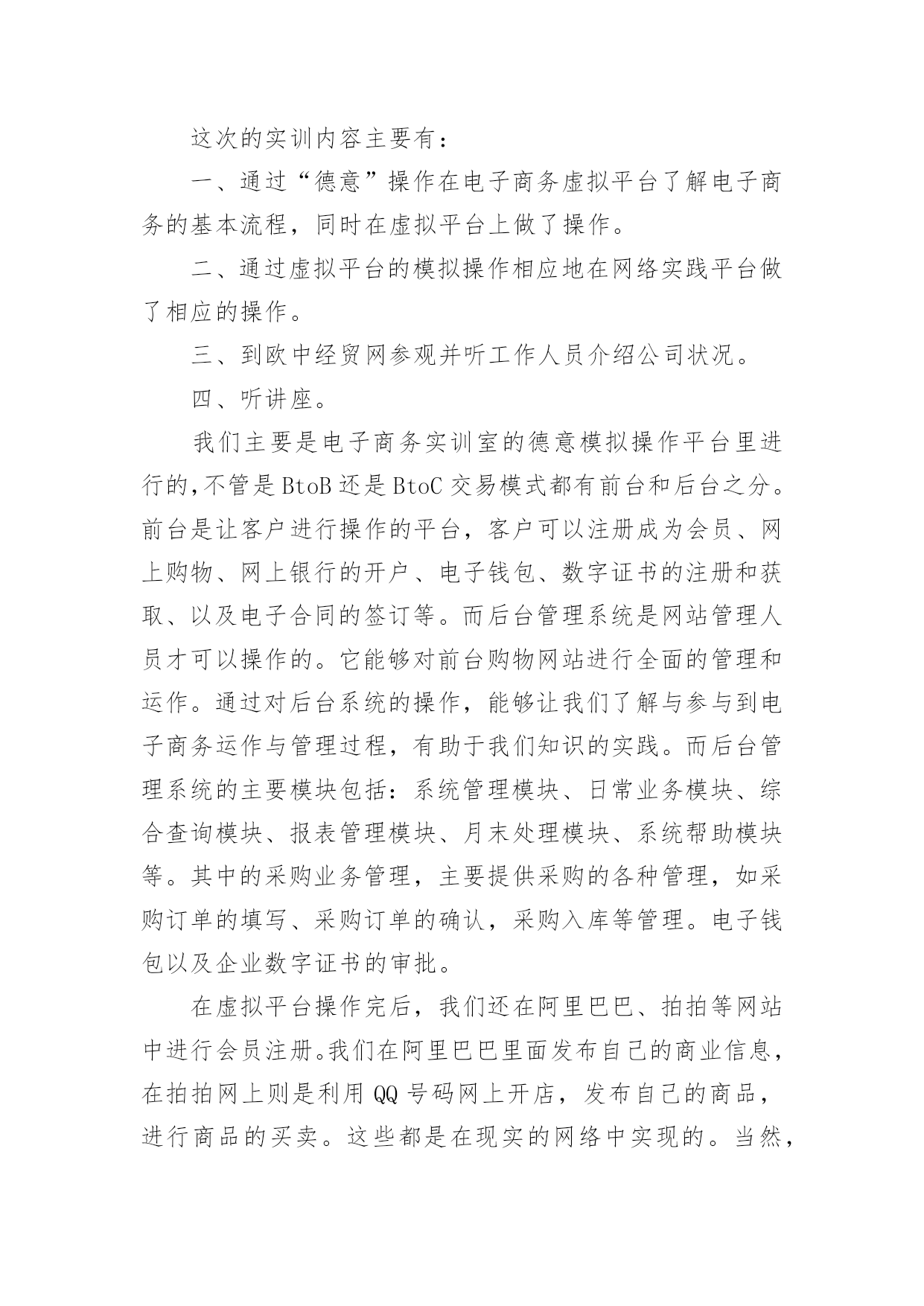 这次的实训内容主要有：

一、通过“德意”操作在电子商务虚拟平台了解电子商务的基本流程，同时在虚拟平台上做了操作。

二、通过虚拟平台的模拟操作相应地在网络实践平台做了相应的操作。

三、到欧中经贸网参观并听工作人员介绍公司状况。

四、听讲座。

我们主要是电子商务实训室的德意模拟操作平台里进行的,不管是BtoB还是BtoC交易模式都有前台和后台之分。前台是让客户进行操作的平台，客户可以注册成为会员、网上购物、网上银行的开户、电子钱包、数字证书的注册和获取、以及电子合同的签订等。而后台管理系统是网站管理人员才可以操作的。它能够对前台购物网站进行全面的管理和运作。通过对后台系统的操作，能够让我们了解与参与到电子商务运作与管理过程，有助于我们知识的实践。而后台管理系统的主要模块包括：系统管理模块、日常业务模块、综合查询模块、报表管理模块、月末处理模块、系统帮助模块等。其中的采购业务管理，主要提供采购的各种管理，如采购订单的填写、采购订单的确认，采购入库等管理。电子钱包以及企业数字证书的审批。

在虚拟平台操作完后，我们还在阿里巴巴、拍拍等网站中进行会员注册。我们在阿里巴巴里面发布自己的商业信息，在拍拍网上则是利用QQ号码网上开店，发布自己的商品，进行商品的买卖。这些都是在现实的网络中实现的。当然，